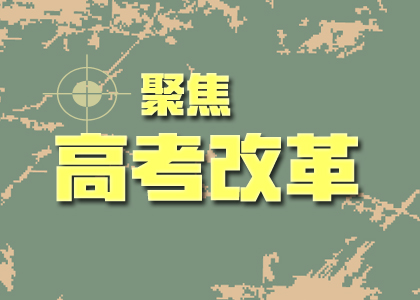 聚焦
高考改革